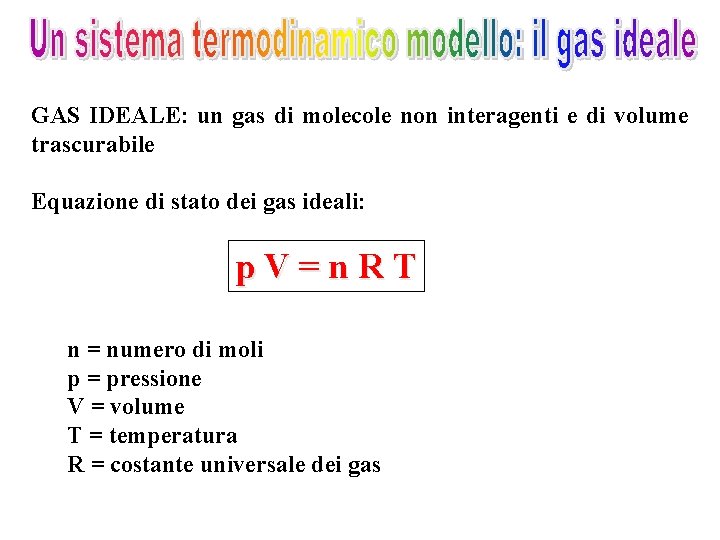 Un sistema termodinamico modello: il gas ideale

GAS IDEALE: un gas di molecole non interagenti e di volume trascurabile

Equazione di stato dei gas ideali:

$p V = n R T$

n = numero di moli
p = pressione
V = volume
T = temperatura
R = costante universale dei gas